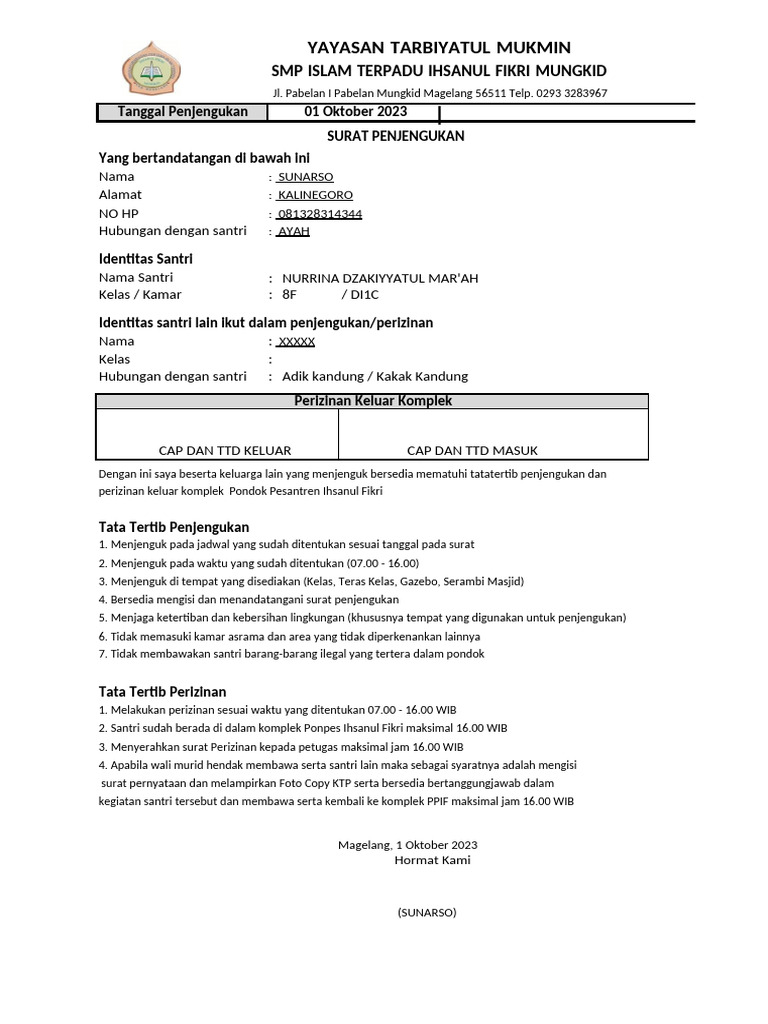 YAYASAN TARBIYATUL MUKMIN
SMP ISLAM TERPADU IHSANUL FIKRI MUNGKID
Jl. Pabelan I Pabelan Mungkid Magelang 56511 Telp. 0293 3283967

| Tanggal Penjengukan | 01 Oktober 2023 |
|---|---|

SURAT PENJENGUKAN

Yang bertandatangan di bawah ini
Nama : SUNARSO
Alamat : KALINEGORO
NO HP : 081328314344
Hubungan dengan santri : AYAH

Identitas Santri
Nama Santri : NURRINA DZAKIYYATUL MAR'AH
Kelas / Kamar : 8F / DI1C

Identitas santri lain ikut dalam penjengukan/perizinan
Nama : XXXXX
Kelas :
Hubungan dengan santri : Adik kandung / Kakak Kandung

| Perizinan Keluar Komplek | |
|---|---|
| CAP DAN TTD KELUAR | CAP DAN TTD MASUK |

Dengan ini saya beserta keluarga lain yang menjenguk bersedia mematuhi tatatertib penjengukan dan perizinan keluar komplek Pondok Pesantren Ihsanul Fikri

Tata Tertib Penjengukan
1. Menjenguk pada jadwal yang sudah ditentukan sesuai tanggal pada surat
2. Menjenguk pada waktu yang sudah ditentukan (07.00 - 16.00)
3. Menjenguk di tempat yang disediakan (Kelas, Teras Kelas, Gazebo, Serambi Masjid)
4. Bersedia mengisi dan menandatangani surat penjengukan
5. Menjaga ketertiban dan kebersihan lingkungan (khususnya tempat yang digunakan untuk penjengukan)
6. Tidak memasuki kamar asrama dan area yang tidak diperkenankan lainnya
7. Tidak membawakan santri barang-barang ilegal yang tertera dalam pondok

Tata Tertib Perizinan
1. Melakukan perizinan sesuai waktu yang ditentukan 07.00 - 16.00 WIB
2. Santri sudah berada di dalam komplek Ponpes Ihsanul Fikri maksimal 16.00 WIB
3. Menyerahkan surat Perizinan kepada petugas maksimal jam 16.00 WIB
4. Apabila wali murid hendak membawa serta santri lain maka sebagai syaratnya adalah mengisi surat pernyataan dan melampirkan Foto Copy KTP serta bersedia bertanggungjawab dalam kegiatan santri tersebut dan membawa serta kembali ke komplek PPIF maksimal jam 16.00 WIB

Magelang, 1 Oktober 2023
Hormat Kami

(SUNARSO)